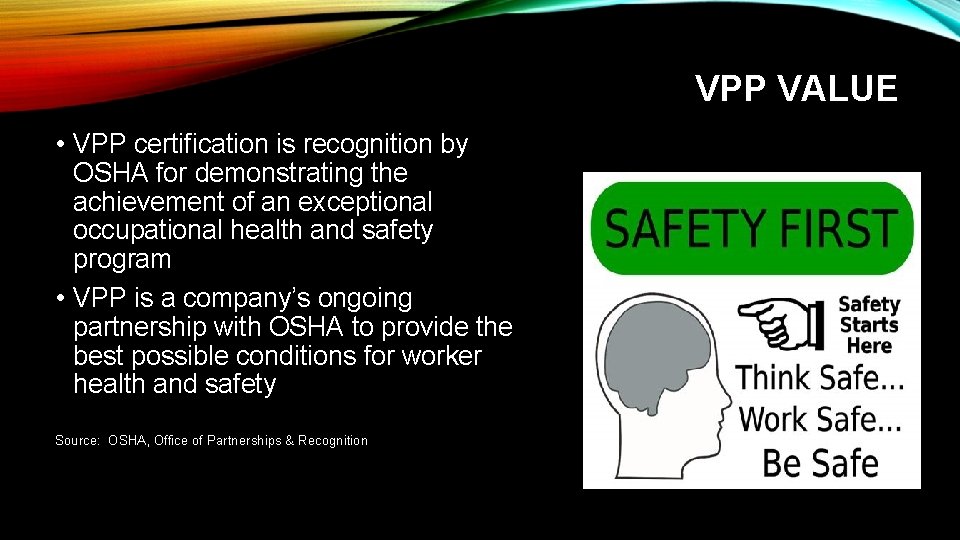 VPP VALUE

• VPP certification is recognition by OSHA for demonstrating the achievement of an exceptional occupational health and safety program

• VPP is a company's ongoing partnership with OSHA to provide the best possible conditions for worker health and safety

Source: OSHA, Office of Partnerships & Recognition

SAFETY FIRST

Safety Starts Here

Think Safe...

Work Safe...

Be Safe